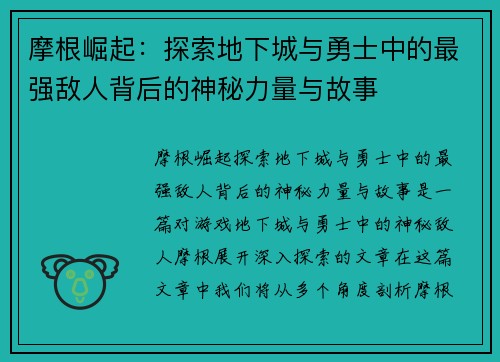 摩根崛起：探索地下城与勇士中的最强敌人背后的神秘力量与故事

摩根崛起探索地下城与勇士中的最强敌人背后的神秘力量与故事是一篇对游戏地下城与勇士中的神秘敌人摩根展开深入探索的文章在这篇文章中我们将从多个角度剖析摩根